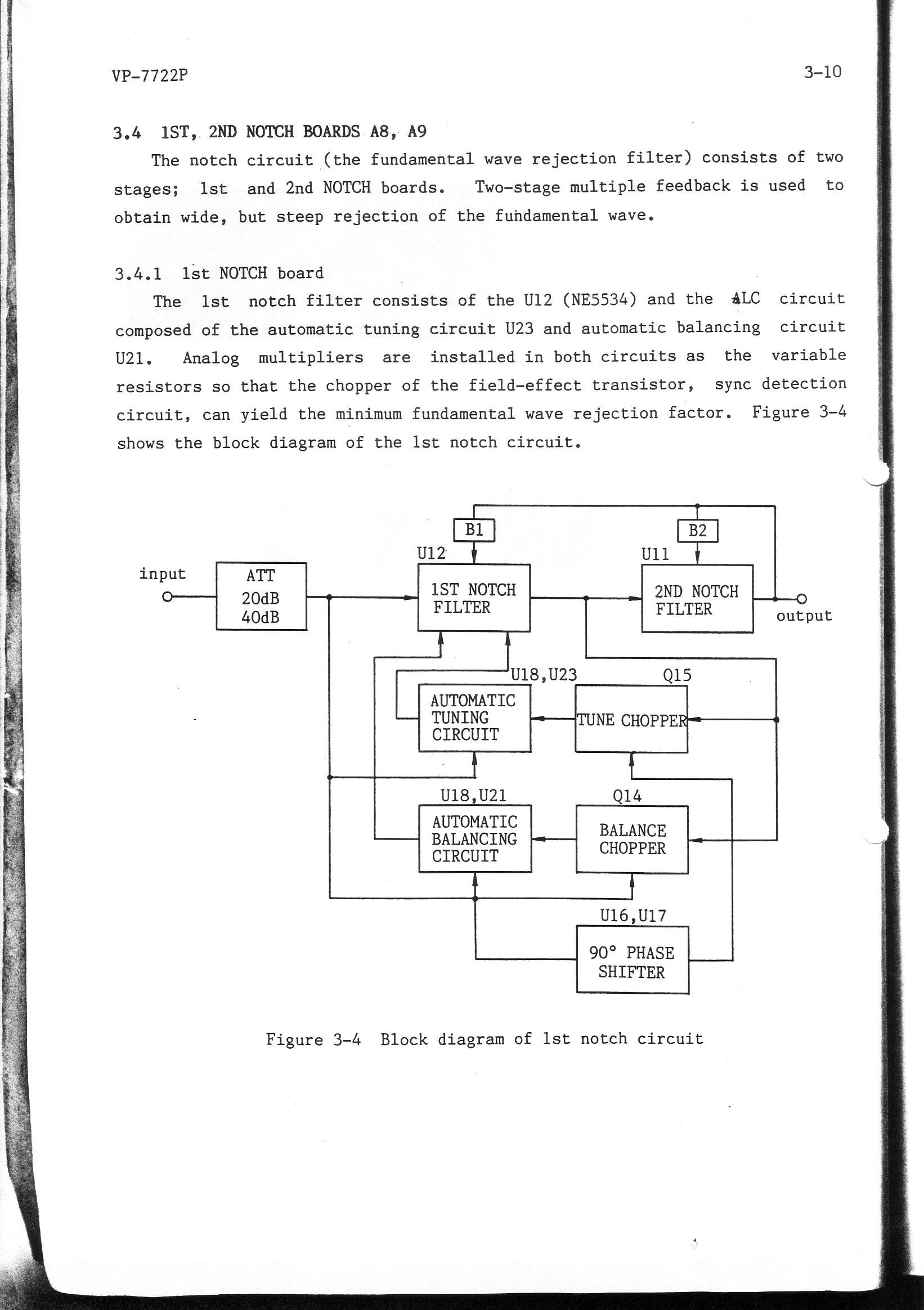 VP-7722P

3-10

3.4 1ST, 2ND NOTCH BOARDS A8, A9

The notch circuit (the fundamental wave rejection filter) consists of two stages; 1st and 2nd NOTCH boards. Two-stage multiple feedback is used to obtain wide, but steep rejection of the fundamental wave.

3.4.1 1st NOTCH board

The 1st notch filter consists of the U12 (NE5534) and the ALC circuit composed of the automatic tuning circuit U23 and automatic balancing circuit U21. Analog multipliers are installed in both circuits as the variable resistors so that the chopper of the field-effect transistor, sync detection circuit, can yield the minimum fundamental wave rejection factor. Figure 3-4 shows the block diagram of the 1st notch circuit.

B1
B2
U12
U11
input
ATT
20dB
40dB
1ST NOTCH FILTER
2ND NOTCH FILTER
output
U18,U23
Q15
AUTOMATIC TUNING CIRCUIT
TUNE CHOPPER
U18,U21
Q14
AUTOMATIC BALANCING CIRCUIT
BALANCE CHOPPER
U16,U17
90° PHASE SHIFTER

Figure 3-4 Block diagram of 1st notch circuit